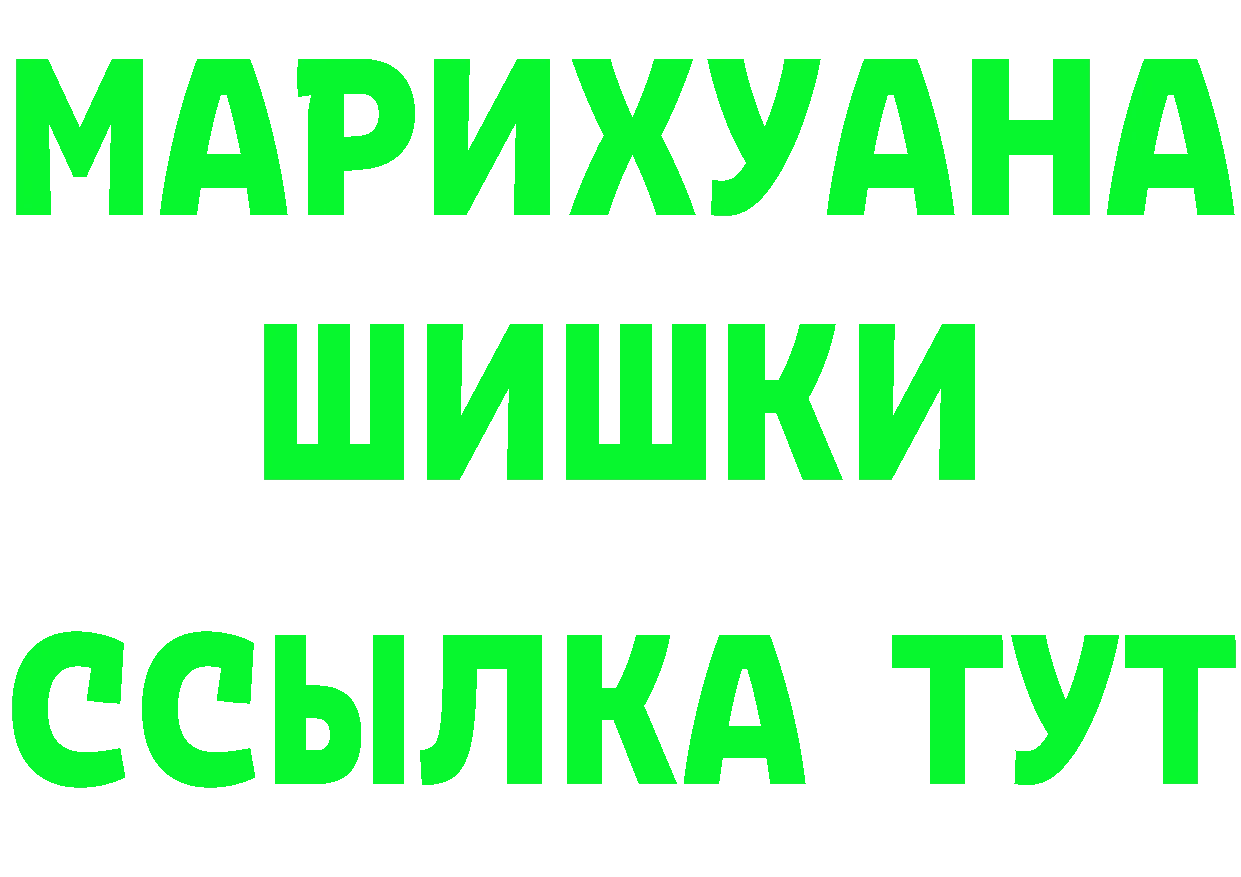 МАРИХУАНА
ШИШКИ
ССЫЛКА ТУТ